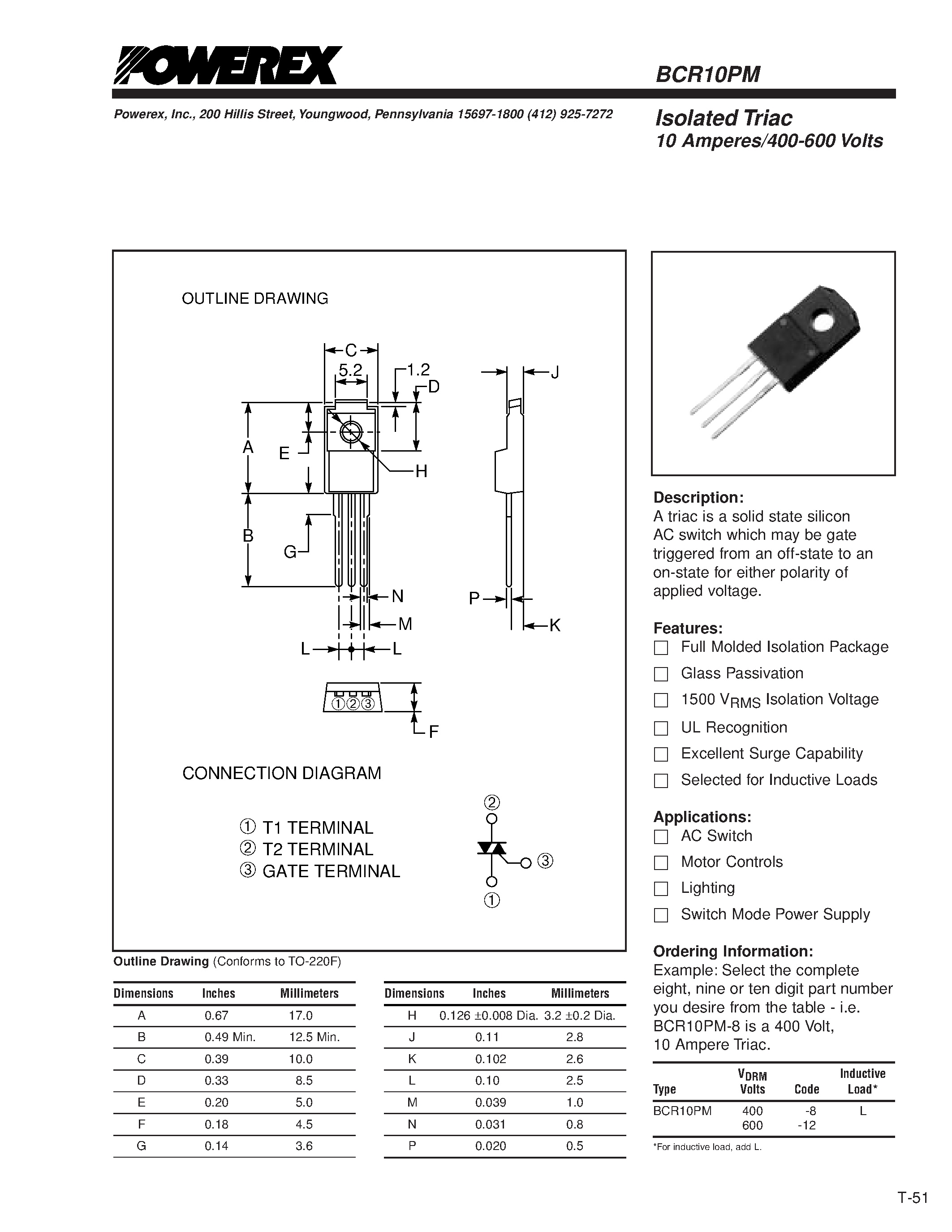 POWEREX

BCR10PM

Powerex, Inc., 200 Hillis Street, Youngwood, Pennsylvania 15697-1800 (412) 925-7272

Isolated Triac
10 Amperes/400-600 Volts

OUTLINE DRAWING

C
5.2
1.2
D
J
A
E
H
B
G
N
P
M
K
L
L
①②③
F

CONNECTION DIAGRAM

① T1 TERMINAL
② T2 TERMINAL
③ GATE TERMINAL

②
③
①

Outline Drawing (Conforms to TO-220F)

| Dimensions | Inches | Millimeters |
|---|---|---|
| A | 0.67 | 17.0 |
| B | 0.49 Min. | 12.5 Min. |
| C | 0.39 | 10.0 |
| D | 0.33 | 8.5 |
| E | 0.20 | 5.0 |
| F | 0.18 | 4.5 |
| G | 0.14 | 3.6 |

| Dimensions | Inches | Millimeters |
|---|---|---|
| H | 0.126 ±0.008 Dia. | 3.2 ±0.2 Dia. |
| J | 0.11 | 2.8 |
| K | 0.102 | 2.6 |
| L | 0.10 | 2.5 |
| M | 0.039 | 1.0 |
| N | 0.031 | 0.8 |
| P | 0.020 | 0.5 |

Description:
A triac is a solid state silicon AC switch which may be gate triggered from an off-state to an on-state for either polarity of applied voltage.

Features:
☐ Full Molded Isolation Package
☐ Glass Passivation
☐ 1500 $V_{RMS}$ Isolation Voltage
☐ UL Recognition
☐ Excellent Surge Capability
☐ Selected for Inductive Loads

Applications:
☐ AC Switch
☐ Motor Controls
☐ Lighting
☐ Switch Mode Power Supply

Ordering Information:
Example: Select the complete eight, nine or ten digit part number you desire from the table - i.e. BCR10PM-8 is a 400 Volt, 10 Ampere Triac.

| Type | $V_{DRM}$ Volts | Code | Inductive Load* |
|---|---|---|---|
| BCR10PM | 400 | -8 | L |
| | 600 | -12 | |

*For inductive load, add L.

T-51